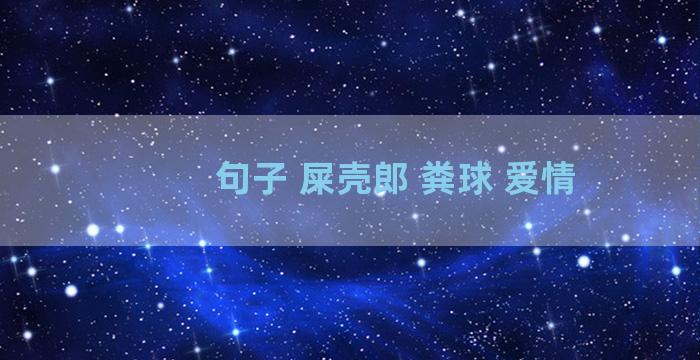 句子 屎壳郎 粪球 爱情